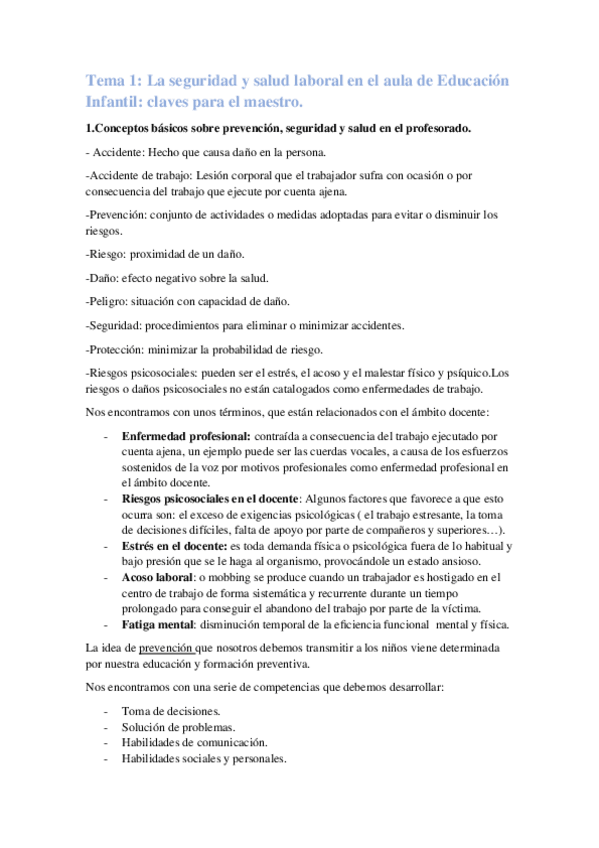 Tema 1: La seguridad y salud laboral en el aula de Educación Infantil: claves para el maestro.

1.Conceptos básicos sobre prevención, seguridad y salud en el profesorado.

- Accidente: Hecho que causa daño en la persona.

-Accidente de trabajo: Lesión corporal que el trabajador sufra con ocasión o por consecuencia del trabajo que ejecute por cuenta ajena.

-Prevención: conjunto de actividades o medidas adoptadas para evitar o disminuir los riesgos.

-Riesgo: proximidad de un daño.

-Daño: efecto negativo sobre la salud.

-Peligro: situación con capacidad de daño.

-Seguridad: procedimientos para eliminar o minimizar accidentes.

-Protección: minimizar la probabilidad de riesgo.

-Riesgos psicosociales: pueden ser el estrés, el acoso y el malestar físico y psíquico.Los riesgos o daños psicosociales no están catalogados como enfermedades de trabajo.

Nos encontramos con unos términos, que están relacionados con el ámbito docente:

- Enfermedad profesional: contraída a consecuencia del trabajo ejecutado por cuenta ajena, un ejemplo puede ser las cuerdas vocales, a causa de los esfuerzos sostenidos de la voz por motivos profesionales como enfermedad profesional en el ámbito docente.
- Riesgos psicosociales en el docente: Algunos factores que favorece a que esto ocurra son: el exceso de exigencias psicológicas ( el trabajo estresante, la toma de decisiones difíciles, falta de apoyo por parte de compañeros y superiores…).
- Estrés en el docente: es toda demanda física o psicológica fuera de lo habitual y bajo presión que se le haga al organismo, provocándole un estado ansioso.
- Acoso laboral: o mobbing se produce cuando un trabajador es hostigado en el centro de trabajo de forma sistemática y recurrente durante un tiempo prolongado para conseguir el abandono del trabajo por parte de la víctima.
- Fatiga mental: disminución temporal de la eficiencia funcional mental y física.

La idea de prevención que nosotros debemos transmitir a los niños viene determinada por nuestra educación y formación preventiva.

Nos encontramos con una serie de competencias que debemos desarrollar:

- Toma de decisiones.
- Solución de problemas.
- Habilidades de comunicación.
- Habilidades sociales y personales.